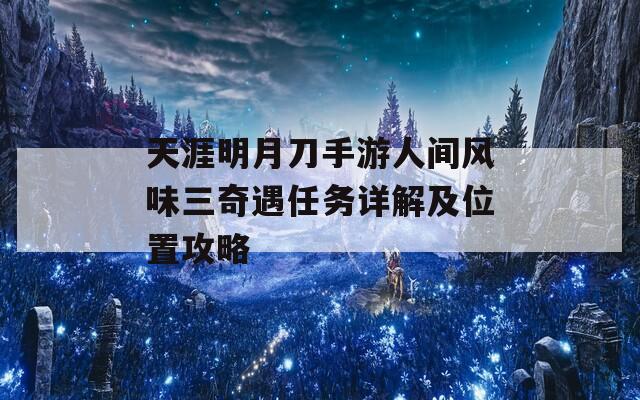 天涯明月刀手游人间风味三奇遇任务详解及位置攻略